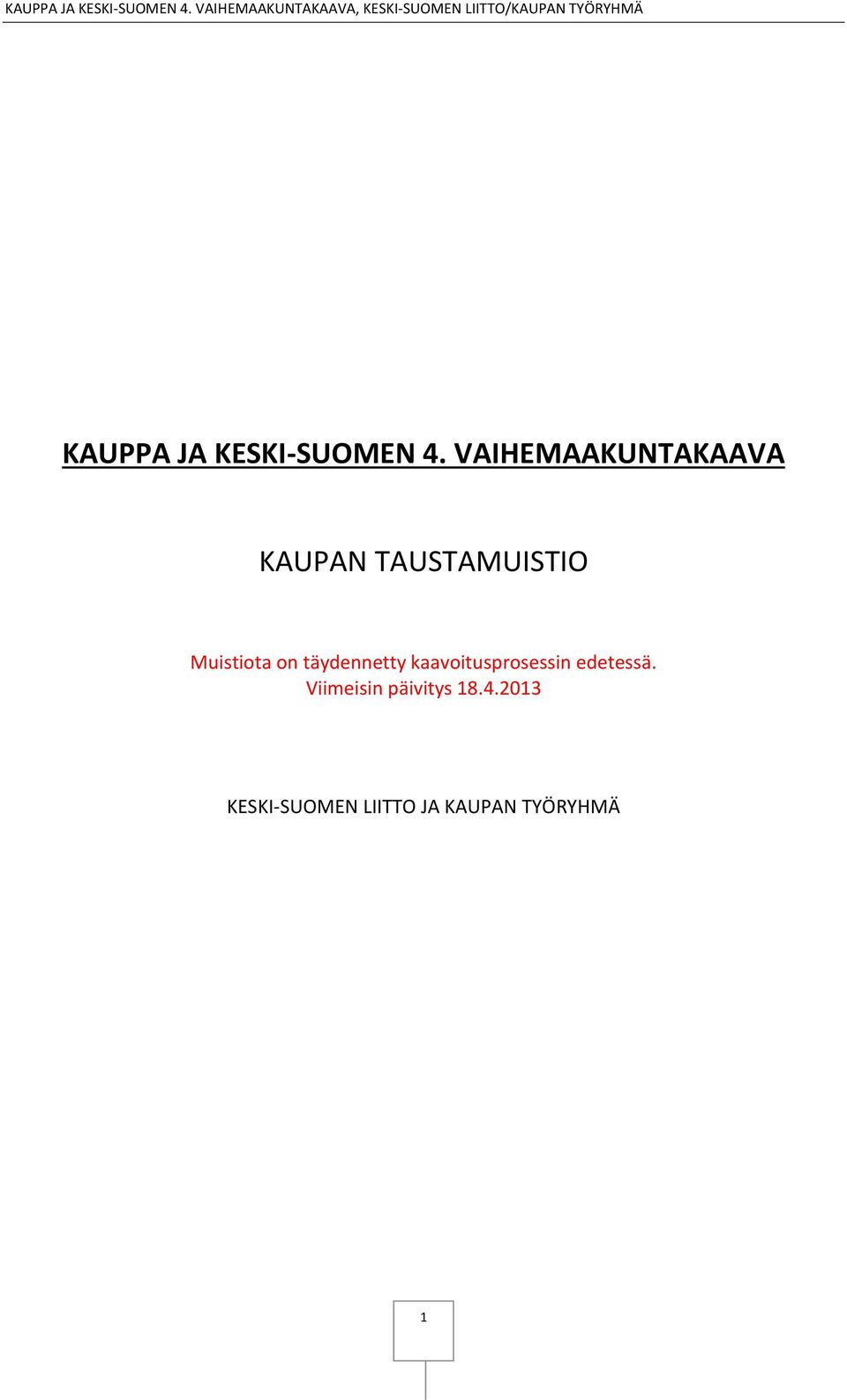 KAUPPA JA KESKI-SUOMEN 4. VAIHEMAAKUNTAKAAVA, KESKI-SUOMEN LIITTO/KAUPAN TYÖRYHMÄ

KAUPPA JA KESKI-SUOMEN 4. VAIHEMAAKUNTAKAAVA

KAUPAN TAUSTAMUISTIO

Muistiota on täydennetty kaavoitusprosessin edetessä.
Viimeisin päivitys 18.4.2013

KESKI-SUOMEN LIITTO JA KAUPAN TYÖRYHMÄ

1